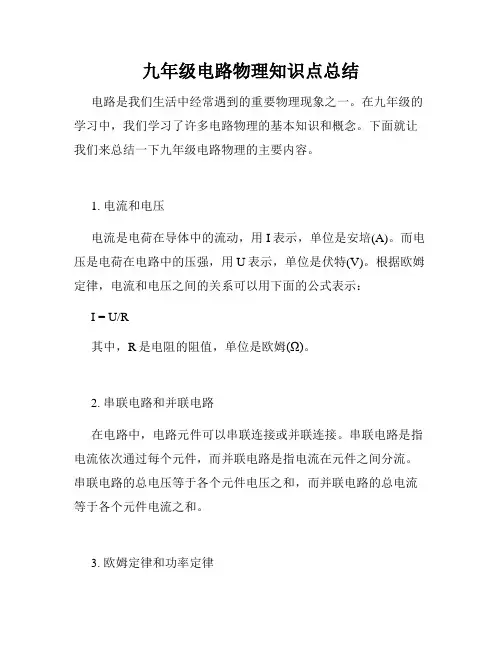 九年级电路物理知识点总结

电路是我们生活中经常遇到的重要物理现象之一。在九年级的学习中，我们学习了许多电路物理的基本知识和概念。下面就让我们来总结一下九年级电路物理的主要内容。

1. 电流和电压

电流是电荷在导体中的流动，用 I 表示，单位是安培(A)。而电压是电荷在电路中的压强，用 U 表示，单位是伏特(V)。根据欧姆定律，电流和电压之间的关系可以用下面的公式表示：

$I = U/R$

其中，R 是电阻的阻值，单位是欧姆(Ω)。

2. 串联电路和并联电路

在电路中，电路元件可以串联连接或并联连接。串联电路是指电流依次通过每个元件，而并联电路是指电流在元件之间分流。串联电路的总电压等于各个元件电压之和，而并联电路的总电流等于各个元件电流之和。

3. 欧姆定律和功率定律